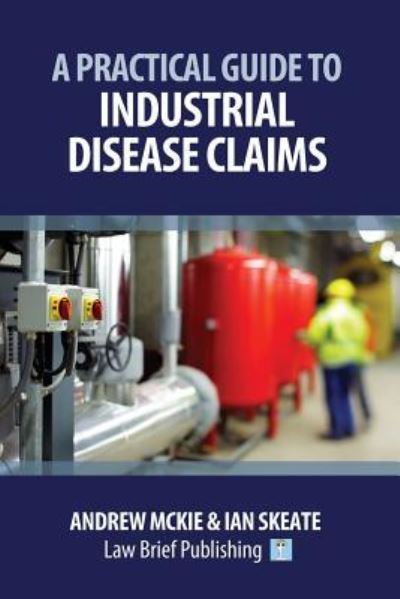 A PRACTICAL GUIDE TO
INDUSTRIAL DISEASE CLAIMS

ANDREW MCKIE & IAN SKEATE
Law Brief Publishing